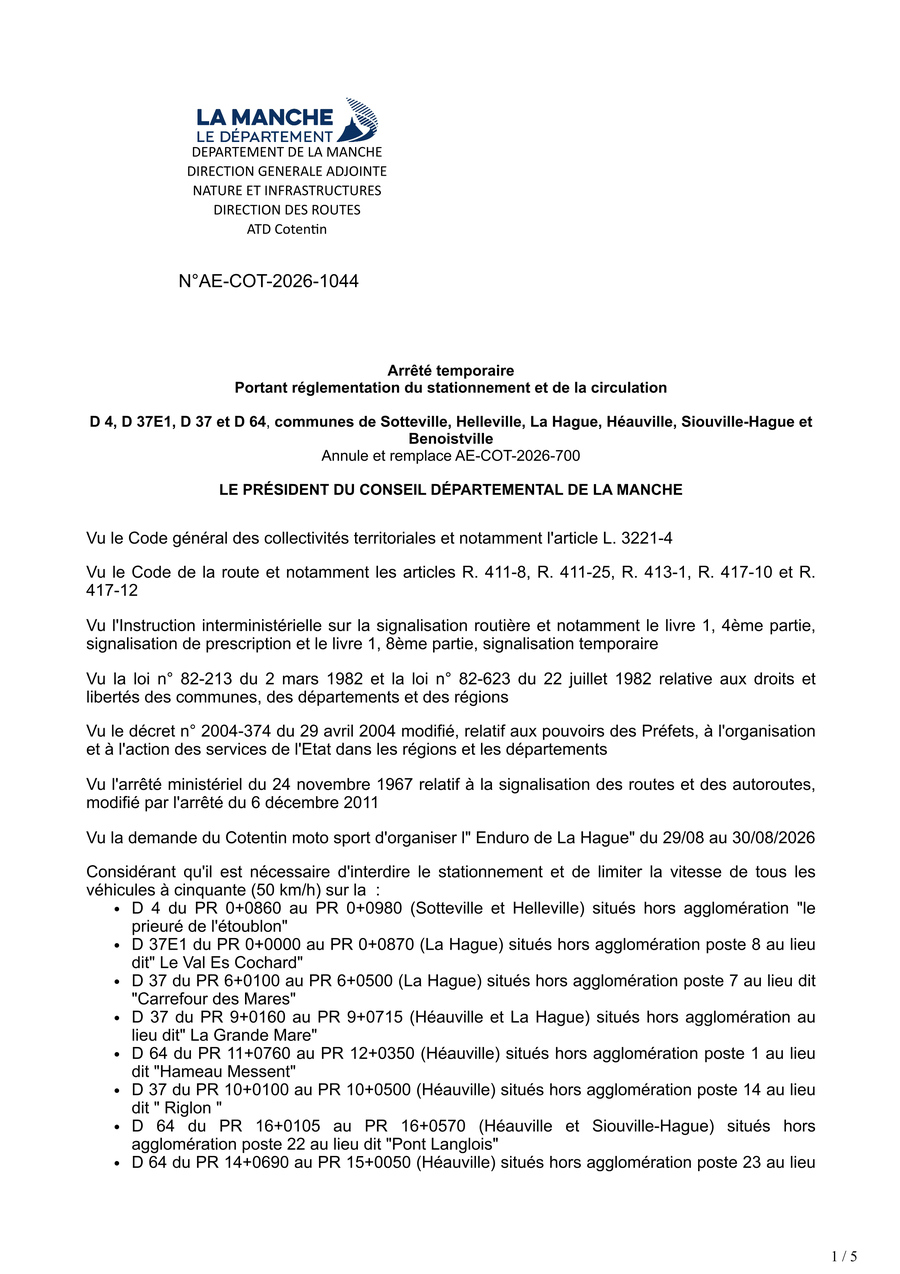 LA MANCHE
LE DÉPARTEMENT
DEPARTEMENT DE LA MANCHE
DIRECTION GENERALE ADJOINTE
NATURE ET INFRASTRUCTURES
DIRECTION DES ROUTES
ATD Cotentin

N°AE-COT-2026-1044

Arrêté temporaire
Portant réglementation du stationnement et de la circulation

D 4, D 37E1, D 37 et D 64, communes de Sotteville, Helleville, La Hague, Héauville, Siouville-Hague et Benoistville
Annule et remplace AE-COT-2026-700

LE PRÉSIDENT DU CONSEIL DÉPARTEMENTAL DE LA MANCHE

Vu le Code général des collectivités territoriales et notamment l'article L. 3221-4

Vu le Code de la route et notamment les articles R. 411-8, R. 411-25, R. 413-1, R. 417-10 et R. 417-12

Vu l'Instruction interministérielle sur la signalisation routière et notamment le livre 1, 4ème partie, signalisation de prescription et le livre 1, 8ème partie, signalisation temporaire

Vu la loi n° 82-213 du 2 mars 1982 et la loi n° 82-623 du 22 juillet 1982 relative aux droits et libertés des communes, des départements et des régions

Vu le décret n° 2004-374 du 29 avril 2004 modifié, relatif aux pouvoirs des Préfets, à l'organisation et à l'action des services de l'Etat dans les régions et les départements

Vu l'arrêté ministériel du 24 novembre 1967 relatif à la signalisation des routes et des autoroutes, modifié par l'arrêté du 6 décembre 2011

Vu la demande du Cotentin moto sport d'organiser l" Enduro de La Hague" du 29/08 au 30/08/2026

Considérant qu'il est nécessaire d'interdire le stationnement et de limiter la vitesse de tous les véhicules à cinquante (50 km/h) sur la :
• D 4 du PR 0+0860 au PR 0+0980 (Sotteville et Helleville) situés hors agglomération "le prieuré de l'étoublon"
• D 37E1 du PR 0+0000 au PR 0+0870 (La Hague) situés hors agglomération poste 8 au lieu dit" Le Val Es Cochard"
• D 37 du PR 6+0100 au PR 6+0500 (La Hague) situés hors agglomération poste 7 au lieu dit "Carrefour des Mares"
• D 37 du PR 9+0160 au PR 9+0715 (Héauville et La Hague) situés hors agglomération au lieu dit" La Grande Mare"
• D 64 du PR 11+0760 au PR 12+0350 (Héauville) situés hors agglomération poste 1 au lieu dit "Hameau Messent"
• D 37 du PR 10+0100 au PR 10+0500 (Héauville) situés hors agglomération poste 14 au lieu dit " Riglon "
• D 64 du PR 16+0105 au PR 16+0570 (Héauville et Siouville-Hague) situés hors agglomération poste 22 au lieu dit "Pont Langlois"
• D 64 du PR 14+0690 au PR 15+0050 (Héauville) situés hors agglomération poste 23 au lieu

1 / 5